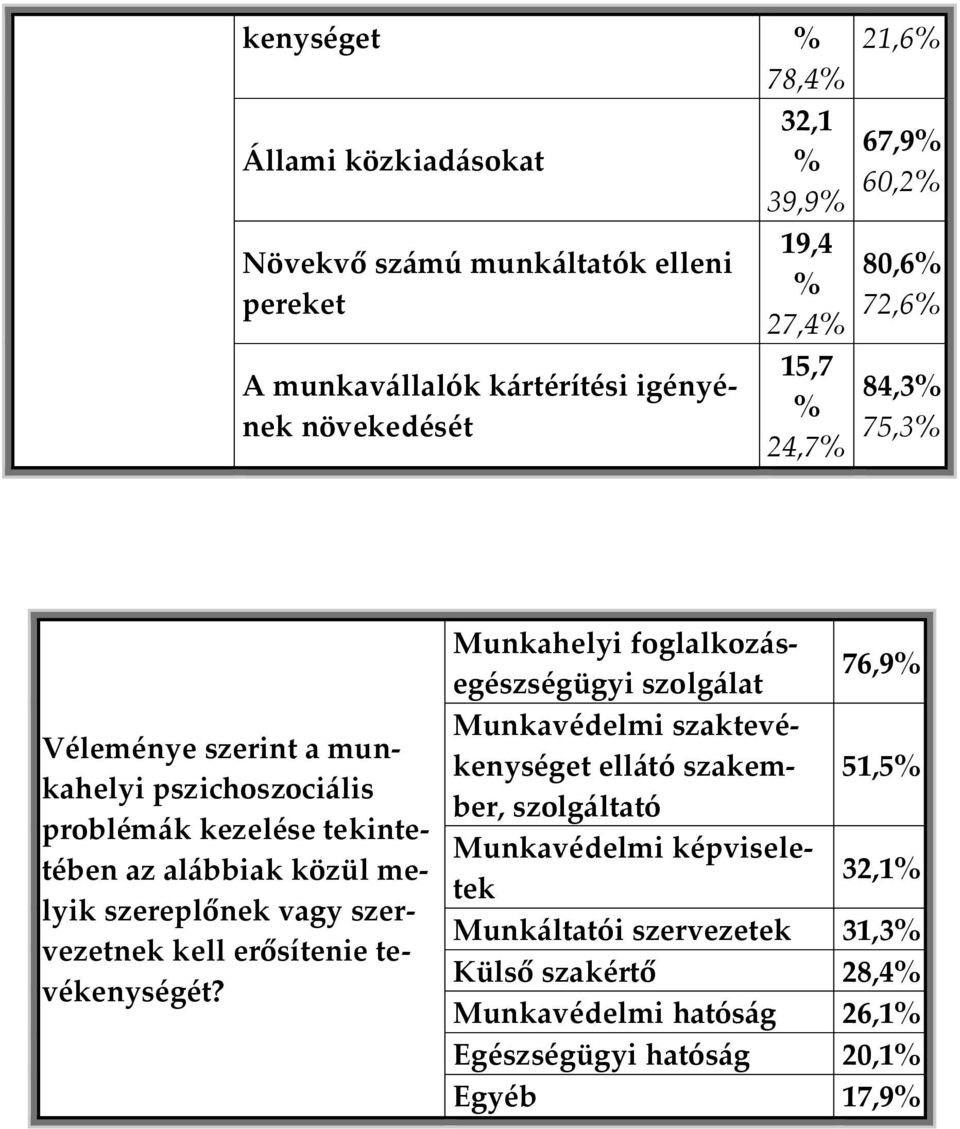 | | kenységet | % 78,4% | 21,6% |
|---|---|---|---|
| | Állami közkiadásokat | 32,1 % 39,9% | 67,9% 60,2% |
| | Növekvő számú munkáltatók elleni pereket | 19,4 % 27,4% | 80,6% 72,6% |
| | A munkavállalók kártérítési igényének növekedését | 15,7 % 24,7% | 84,3% 75,3% |

| Véleménye szerint a munkahelyi pszichoszociális problémák kezelése tekintetében az alábbiak közül melyik szereplőnek vagy szervezetnek kell erősítenie tevékenységét? | Munkahelyi foglalkozás-egészségügyi szolgálat | 76,9% |
|---|---|---|
| | Munkavédelmi szaktevékenységet ellátó szakember, szolgáltató | 51,5% |
| | Munkavédelmi képviseletek | 32,1% |
| | Munkáltatói szervezetek | 31,3% |
| | Külső szakértő | 28,4% |
| | Munkavédelmi hatóság | 26,1% |
| | Egészségügyi hatóság | 20,1% |
| | Egyéb | 17,9% |